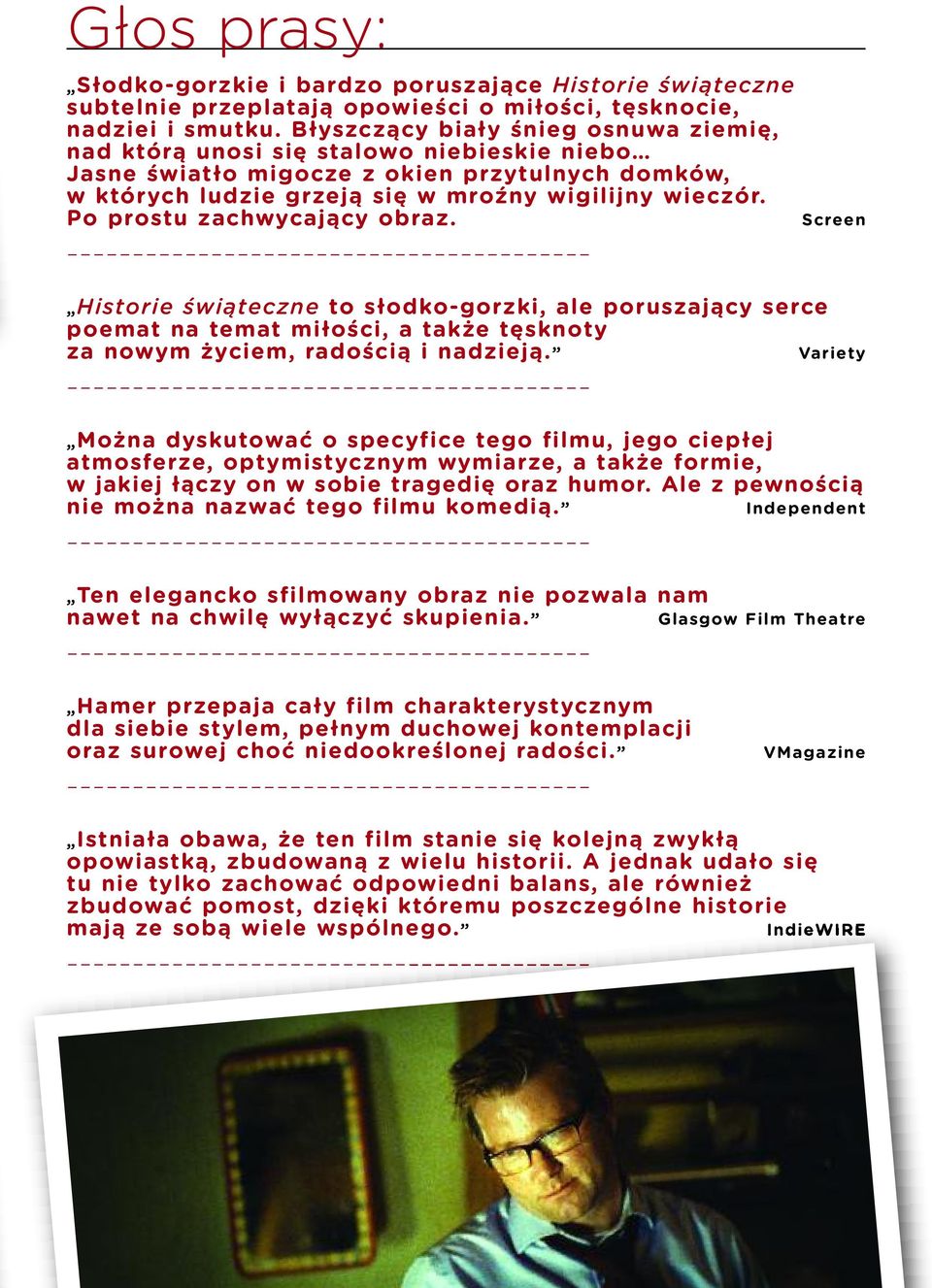 Głos prasy:

„Słodko-gorzkie i bardzo poruszające Historie świąteczne subtelnie przeplatają opowieści o miłości, tęsknocie, nadziei i smutku. Błyszczący biały śnieg osnuwa ziemię, nad którą unosi się stalowo niebieskie niebo… Jasne światło migocze z okien przytulnych domków, w których ludzie grzeją się w mroźny wigilijny wieczór. Po prostu zachwycający obraz. Screen

„Historie świąteczne to słodko-gorzki, ale poruszający serce poemat na temat miłości, a także tęsknoty za nowym życiem, radością i nadzieją.” Variety

„Można dyskutować o specyfice tego filmu, jego ciepłej atmosferze, optymistycznym wymiarze, a także formie, w jakiej łączy on w sobie tragedię oraz humor. Ale z pewnością nie można nazwać tego filmu komedią.” Independent

„Ten elegancko sfilmowany obraz nie pozwala nam nawet na chwilę wyłączyć skupienia.” Glasgow Film Theatre

„Hamer przepaja cały film charakterystycznym dla siebie stylem, pełnym duchowej kontemplacji oraz surowej choć niedookreślonej radości.” VMagazine

„Istniała obawa, że ten film stanie się kolejną zwykłą opowiastką, zbudowaną z wielu historii. A jednak udało się tu nie tylko zachować odpowiedni balans, ale również zbudować pomost, dzięki któremu poszczególne historie mają ze sobą wiele wspólnego.” IndieWIRE